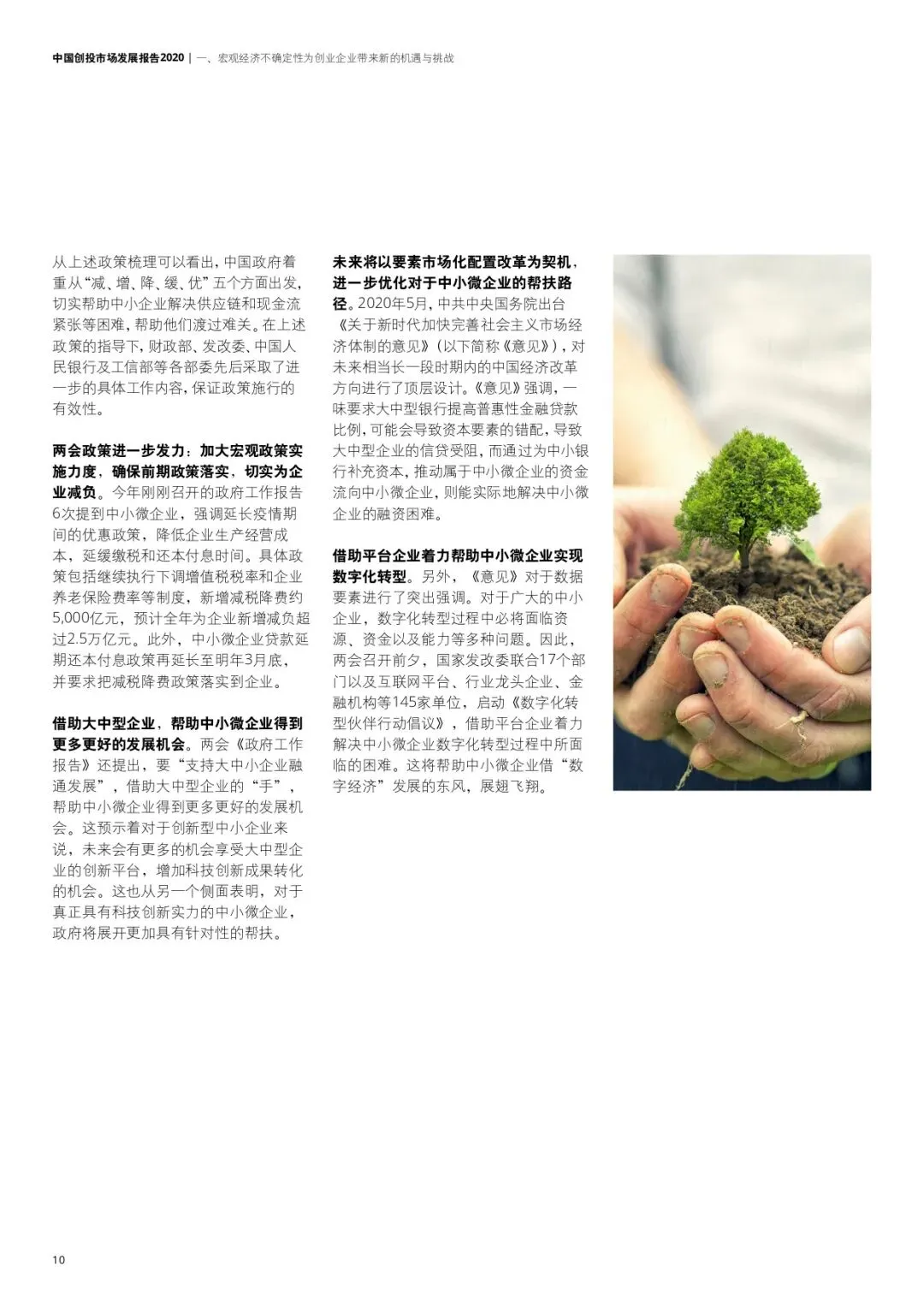 中国创投市场发展报告2020 | 一、宏观经济不确定性为创业企业带来新的机遇与挑战

从上述政策梳理可以看出，中国政府着重从“减、增、降、缓、优”五个方面出发，切实帮助中小企业解决供应链和现金流紧张等困难，帮助他们渡过难关。在上述政策的指导下，财政部、发改委、中国人民银行及工信部等各部委先后采取了进一步的具体工作内容，保证政策施行的有效性。

两会政策进一步发力：加大宏观政策实施力度，确保前期政策落实，切实为企业减负。今年刚刚召开的政府工作报告6次提到中小微企业，强调延长疫情期间的优惠政策，降低企业生产经营成本，延缓缴税和还本付息时间。具体政策包括继续执行下调增值税税率和企业养老保险费率等制度，新增减税降费约5,000亿元，预计全年为企业新增减负超过2.5万亿元。此外，中小微企业贷款延期还本付息政策再延长至明年3月底，并要求把减税降费政策落实到企业。

借助大中型企业，帮助中小微企业得到更多更好的发展机会。两会《政府工作报告》还提出，要“支持大中小企业融通发展”，借助大中型企业的“手”，帮助中小微企业得到更多更好的发展机会。这预示着对于创新型中小企业来说，未来会有更多的机会享受大中型企业的创新平台，增加科技创新成果转化的机会。这也从另一个侧面表明，对于真正具有科技创新实力的中小微企业，政府将展开更加具有针对性的帮扶。

未来将以要素市场化配置改革为契机，进一步优化对于中小微企业的帮扶路径。2020年5月，中共中央国务院出台《关于新时代加快完善社会主义市场经济体制的意见》（以下简称《意见》），对未来相当长一段时期内的中国经济改革方向进行了顶层设计。《意见》强调，一味要求大中型银行提高普惠性金融贷款比例，可能会导致资本要素的错配，导致大中型企业的信贷受阻，而通过为中小银行补充资本，推动属于中小微企业的资金流向中小微企业，则能实际地解决中小微企业的融资困难。

借助平台企业着力帮助中小微企业实现数字化转型。另外，《意见》对于数据要素进行了突出强调。对于广大的中小企业，数字化转型过程中必将面临资源、资金以及能力等多种问题。因此，两会召开前夕，国家发改委联合17个部门以及互联网平台、行业龙头企业、金融机构等145家单位，启动《数字化转型伙伴行动倡议》，借助平台企业着力解决中小微企业数字化转型过程中所面临的困难。这将帮助中小微企业借“数字经济”发展的东风，展翅飞翔。

10